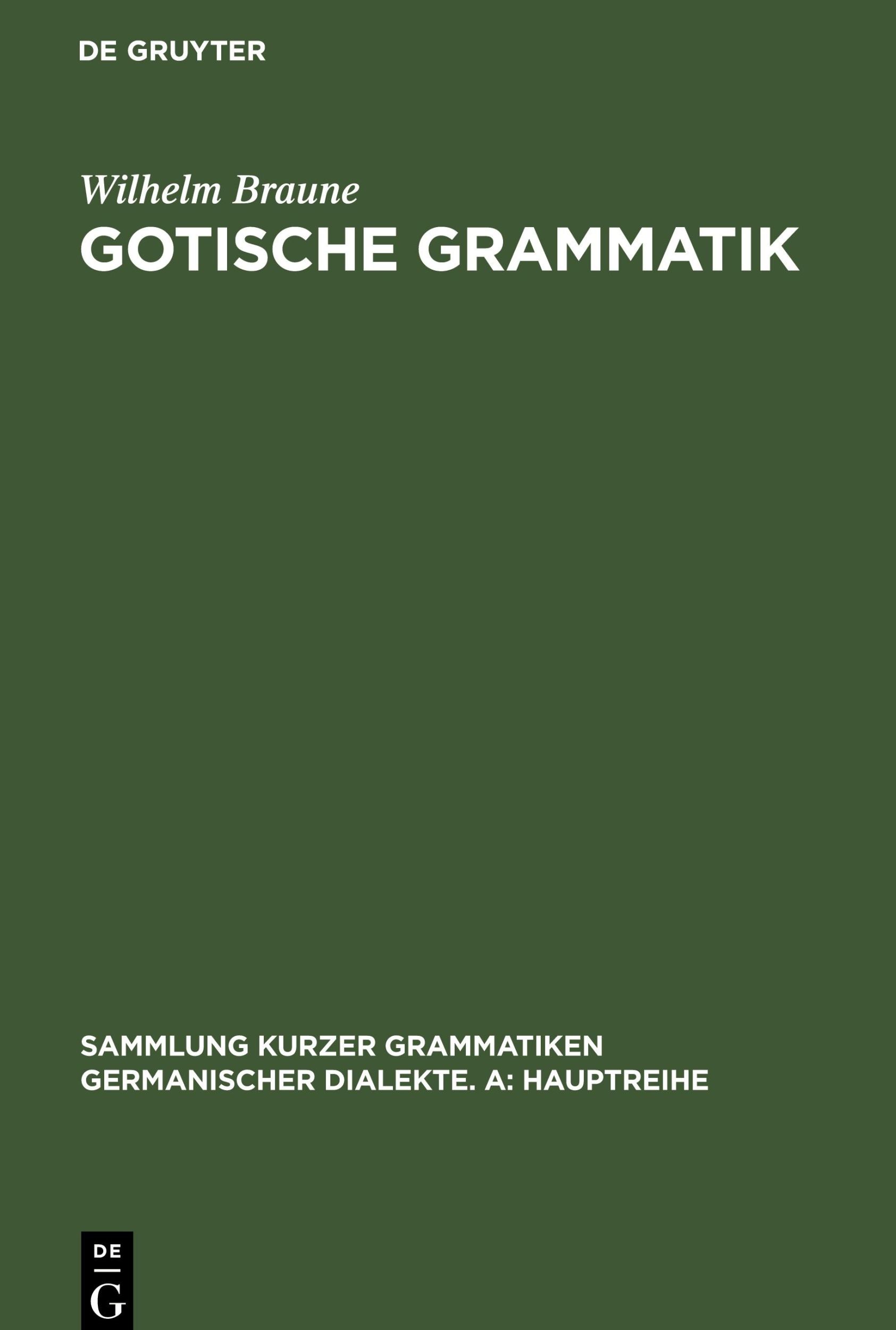 DE GRUYTER

Wilhelm Braune

GOTISCHE GRAMMATIK

SAMMLUNG KURZER GRAMMATIKEN GERMANISCHER DIALEKTE. A: HAUPTREIHE

DE
G